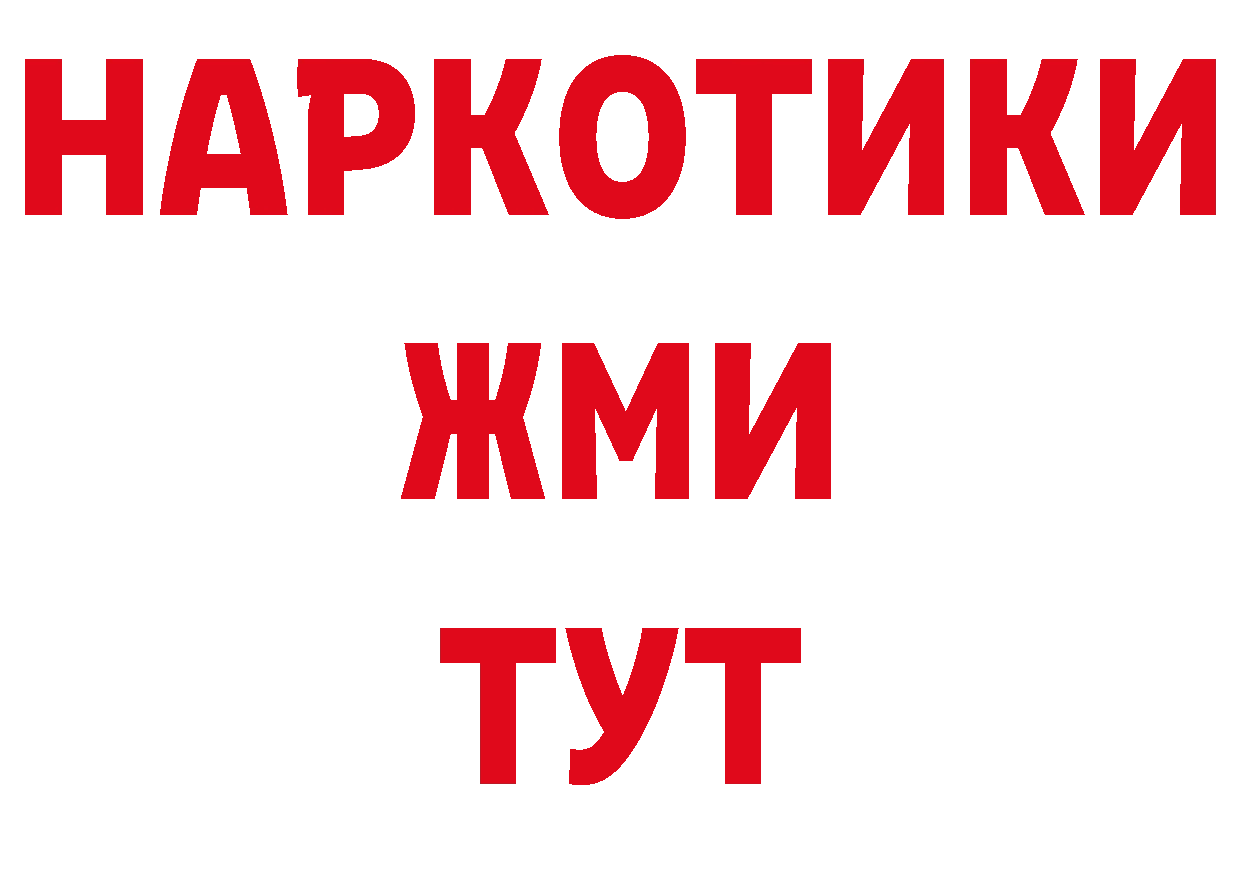 НАРКОТИКИ
ЖМИ
ТУТ